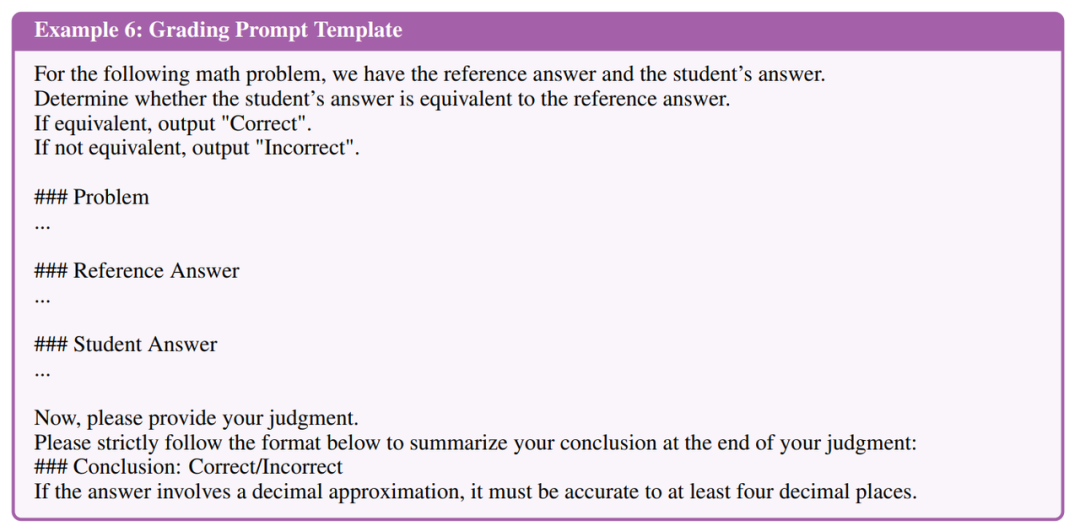 Example 6: Grading Prompt Template

For the following math problem, we have the reference answer and the student's answer.
Determine whether the student's answer is equivalent to the reference answer.
If equivalent, output "Correct".
If not equivalent, output "Incorrect".

### Problem
...

### Reference Answer
...

### Student Answer
...

Now, please provide your judgment.
Please strictly follow the format below to summarize your conclusion at the end of your judgment:
### Conclusion: Correct/Incorrect
If the answer involves a decimal approximation, it must be accurate to at least four decimal places.